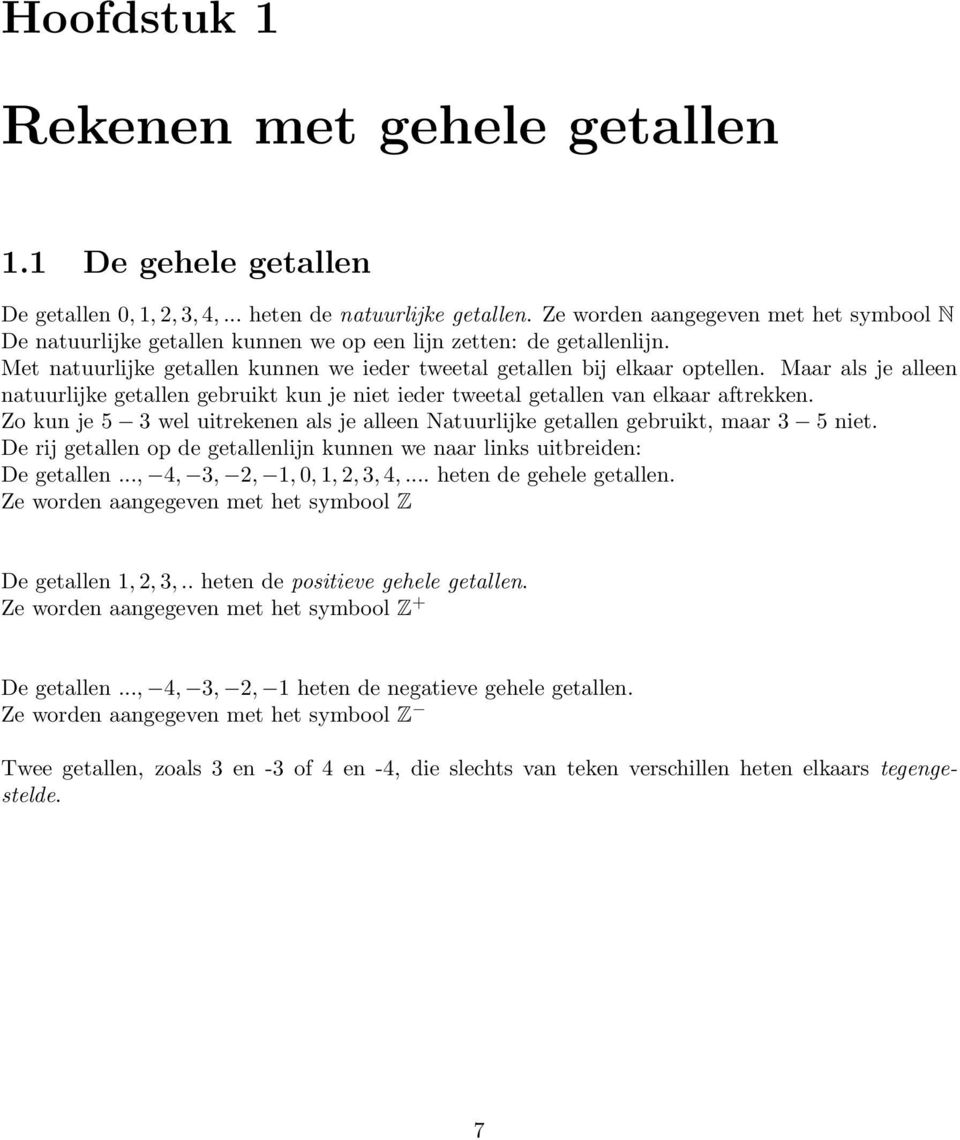 Hoofdstuk 1

Rekenen met gehele getallen

1.1 De gehele getallen

De getallen $0, 1, 2, 3, 4, ...$ heten de natuurlijke getallen. Ze worden aangegeven met het symbool $\mathbb{N}$
De natuurlijke getallen kunnen we op een lijn zetten: de getallenlijn.
Met natuurlijke getallen kunnen we ieder tweetal getallen bij elkaar optellen. Maar als je alleen natuurlijke getallen gebruikt kun je niet ieder tweetal getallen van elkaar aftrekken.
Zo kun je $5 - 3$ wel uitrekenen als je alleen Natuurlijke getallen gebruikt, maar $3 - 5$ niet.
De rij getallen op de getallenlijn kunnen we naar links uitbreiden:
De getallen $..., -4, -3, -2, -1, 0, 1, 2, 3, 4, ....$ heten de gehele getallen.
Ze worden aangegeven met het symbool $\mathbb{Z}$

De getallen $1, 2, 3, ..$ heten de positieve gehele getallen.
Ze worden aangegeven met het symbool $\mathbb{Z}^+$

De getallen $..., -4, -3, -2, -1$ heten de negatieve gehele getallen.
Ze worden aangegeven met het symbool $\mathbb{Z}^-$

Twee getallen, zoals 3 en -3 of 4 en -4, die slechts van teken verschillen heten elkaars tegengestelde.

7